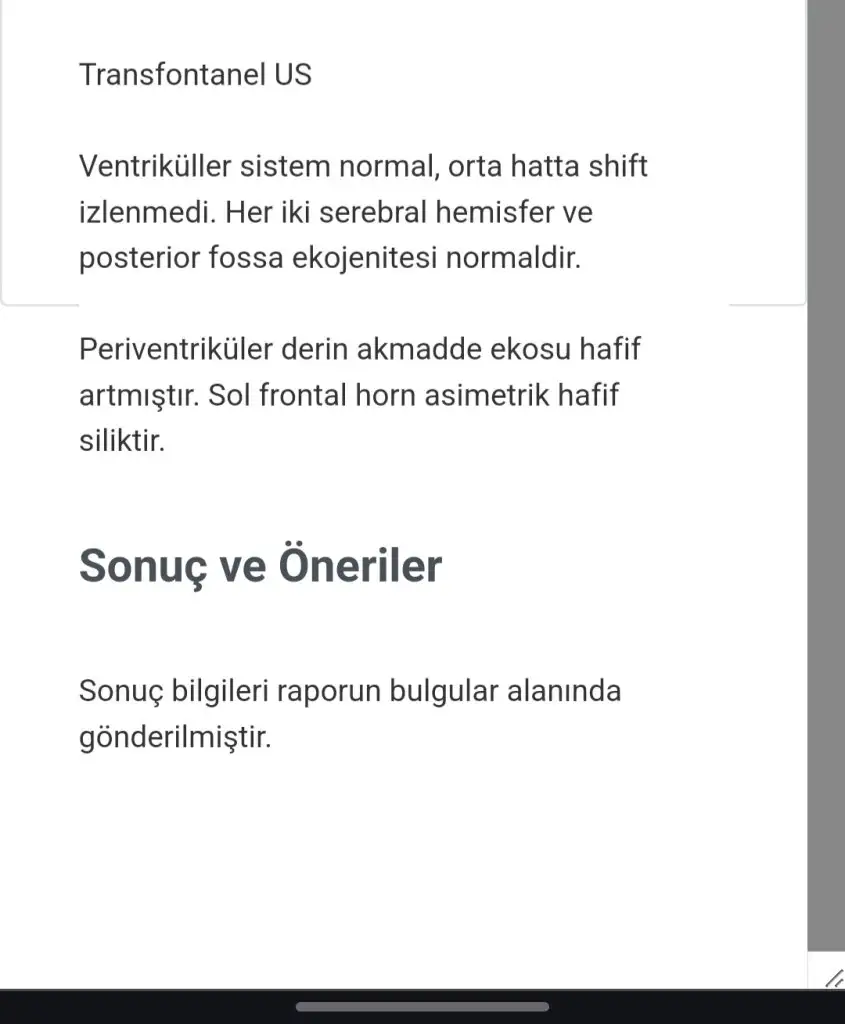 Transfontanel US

Ventriküller sistem normal, orta hatta shift izlenmedi. Her iki serebral hemisfer ve posterior fossa ekojenitesi normaldir.

Periventriküler derin akmadde ekosu hafif artmıştır. Sol frontal horn asimetrik hafif siliktir.

Sonuç ve Öneriler

Sonuç bilgileri raporun bulgular alanında gönderilmiştir.